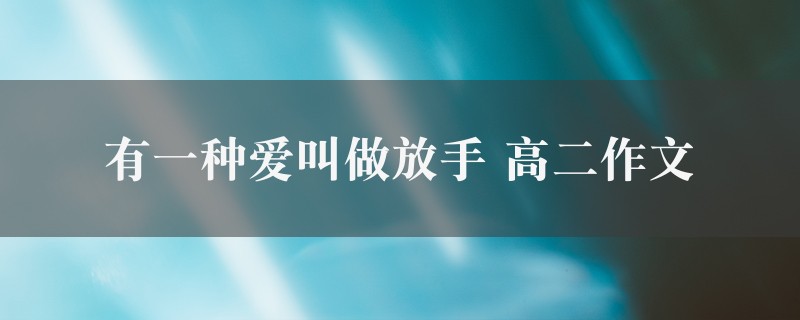 有一种爱叫做放手 高二作文